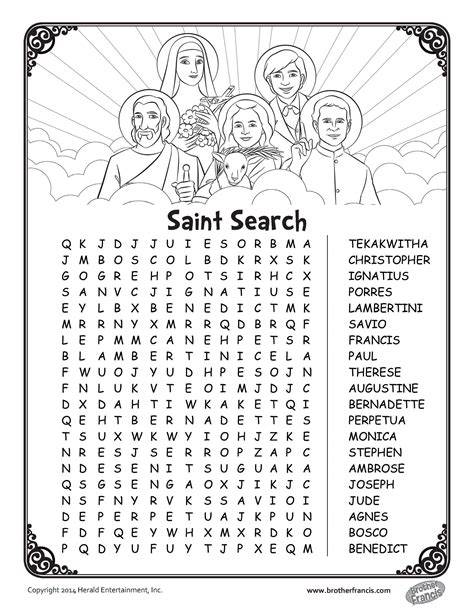 Saint Search

Q K J D J J U I E S O R B M A
J M B O S C O L B D K R X S K
G O G R E H P O T S I R H C X
S A N V C J I G N A T I U S E
E Y L B X B E N E D I C T M K
M R R N Y X M R R Q D B R Q F
L E P M M C A N E H P E T S R
B L A M B E R T I N I C E L A
F W U O J Y U D H P E S O J N
F N L U K V T E O I M J D J C
D X D A H T I W K A K E T Q I
Q E H T B E R N A D E T T E S
T S U X W K W Y I O H J Z K E
N R E S J S E R R O P Z A P C
N D E S E N I T S U G U A K A
Q S G S E N G A O X J I K J C
N S F N Y R V K S S A V I O I
D E P E R P E T U A J K P U N
F D F Q E Y W H X M X R D K O
P Q D Y U F U Y T J P X E Q M

TEKAKWITHA
CHRISTOPHER
IGNATIUS
PORRES
LAMBERTINI
SAVIO
FRANCIS
PAUL
THERESE
AUGUSTINE
BERNADETTE
PERPETUA
MONICA
STEPHEN
AMBROSE
JOSEPH
JUDE
AGNES
BOSCO
BENEDICT

Copyright 2014 Herald Entertainment, Inc.

www.brotherfrancis.com

Brother Francis